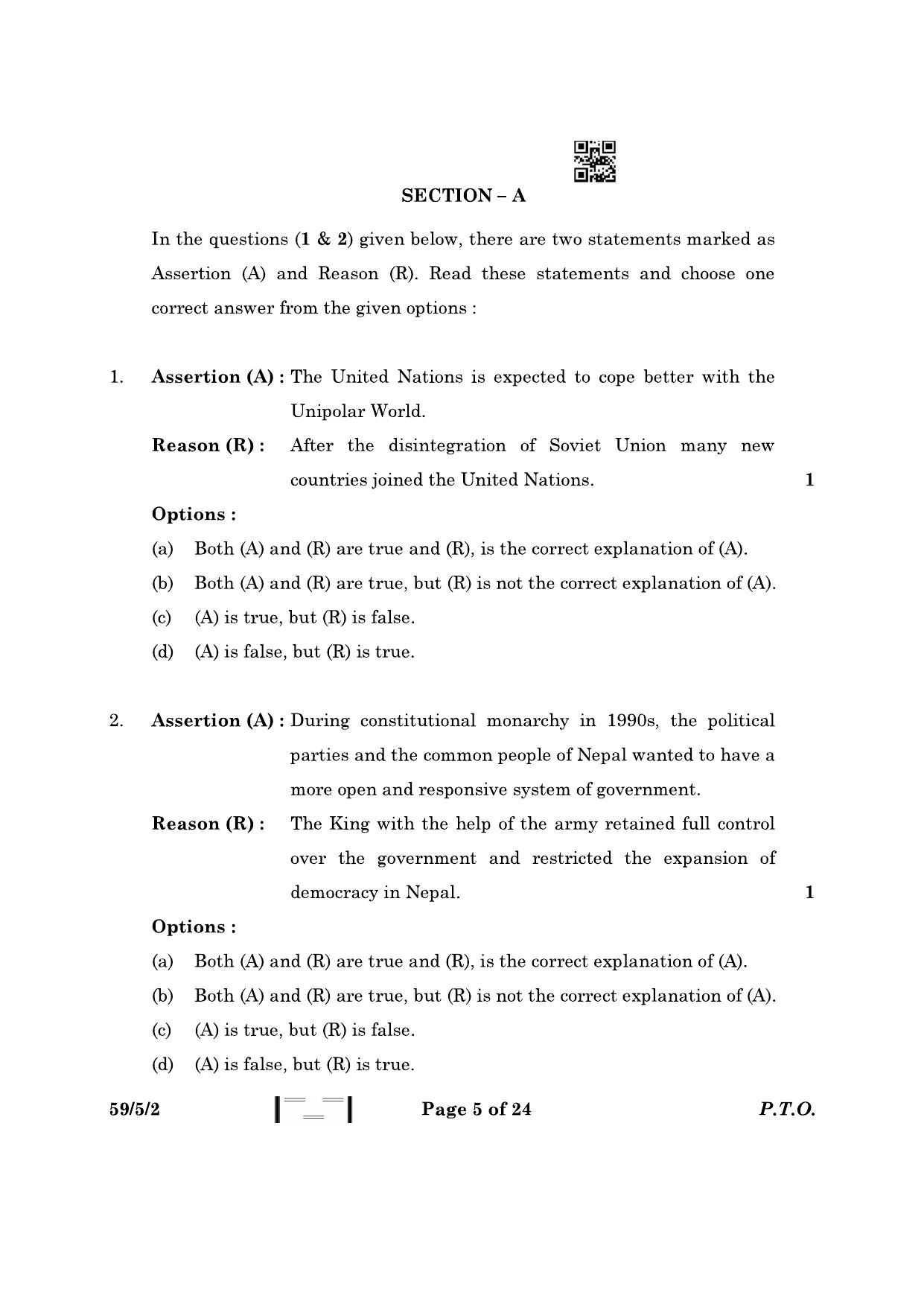 SECTION – A

In the questions (1 & 2) given below, there are two statements marked as Assertion (A) and Reason (R). Read these statements and choose one correct answer from the given options :

1. Assertion (A) : The United Nations is expected to cope better with the Unipolar World.

Reason (R) : After the disintegration of Soviet Union many new countries joined the United Nations. 1

Options :

(a) Both (A) and (R) are true and (R), is the correct explanation of (A).

(b) Both (A) and (R) are true, but (R) is not the correct explanation of (A).

(c) (A) is true, but (R) is false.

(d) (A) is false, but (R) is true.

2. Assertion (A) : During constitutional monarchy in 1990s, the political parties and the common people of Nepal wanted to have a more open and responsive system of government.

Reason (R) : The King with the help of the army retained full control over the government and restricted the expansion of democracy in Nepal. 1

Options :

(a) Both (A) and (R) are true and (R), is the correct explanation of (A).

(b) Both (A) and (R) are true, but (R) is not the correct explanation of (A).

(c) (A) is true, but (R) is false.

(d) (A) is false, but (R) is true.

59/5/2 Page 5 of 24 P.T.O.